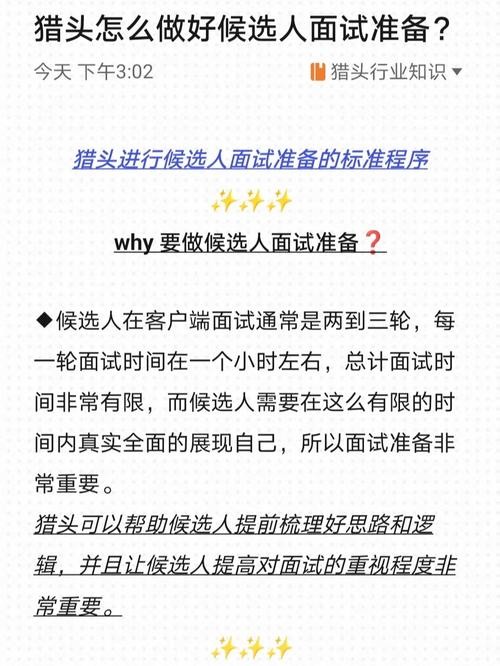 猎头怎么做好候选人面试准备？

今天 下午3:02

猎头行业知识

猎头进行候选人面试准备的标准程序

✨✨✨

why 要做候选人面试准备❓

◆候选人在客户端面试通常是两到三轮，每一轮面试时间在一个小时左右，总计面试时间非常有限，而候选人需要在这么有限的时间内真实全面的展现自己，所以面试准备非常重要。
猎头可以帮助候选人提前梳理好思路和逻辑，并且让候选人提高对面试的重视程度非常重要。

✨✨✨